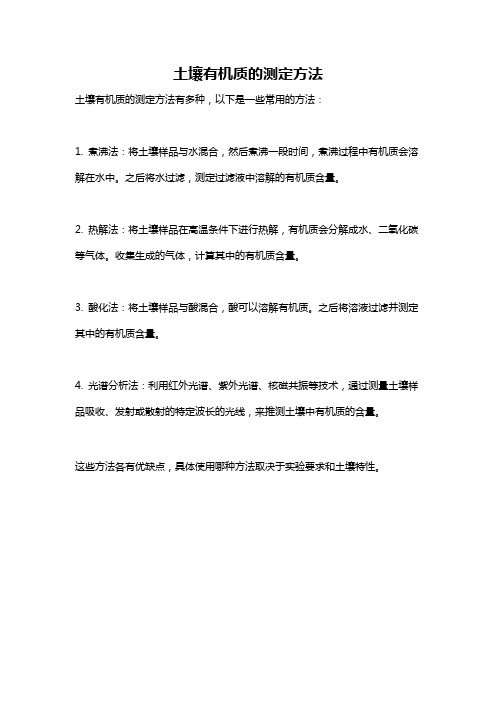 土壤有机质的测定方法

土壤有机质的测定方法有多种，以下是一些常用的方法：

1. 煮沸法：将土壤样品与水混合，然后煮沸一段时间，煮沸过程中有机质会溶解在水中。之后将水过滤，测定过滤液中溶解的有机质含量。

2. 热解法：将土壤样品在高温条件下进行热解，有机质会分解成水、二氧化碳等气体。收集生成的气体，计算其中的有机质含量。

3. 酸化法：将土壤样品与酸混合，酸可以溶解有机质。之后将溶液过滤并测定其中的有机质含量。

4. 光谱分析法：利用红外光谱、紫外光谱、核磁共振等技术，通过测量土壤样品吸收、发射或散射的特定波长的光线，来推测土壤中有机质的含量。

这些方法各有优缺点，具体使用哪种方法取决于实验要求和土壤特性。